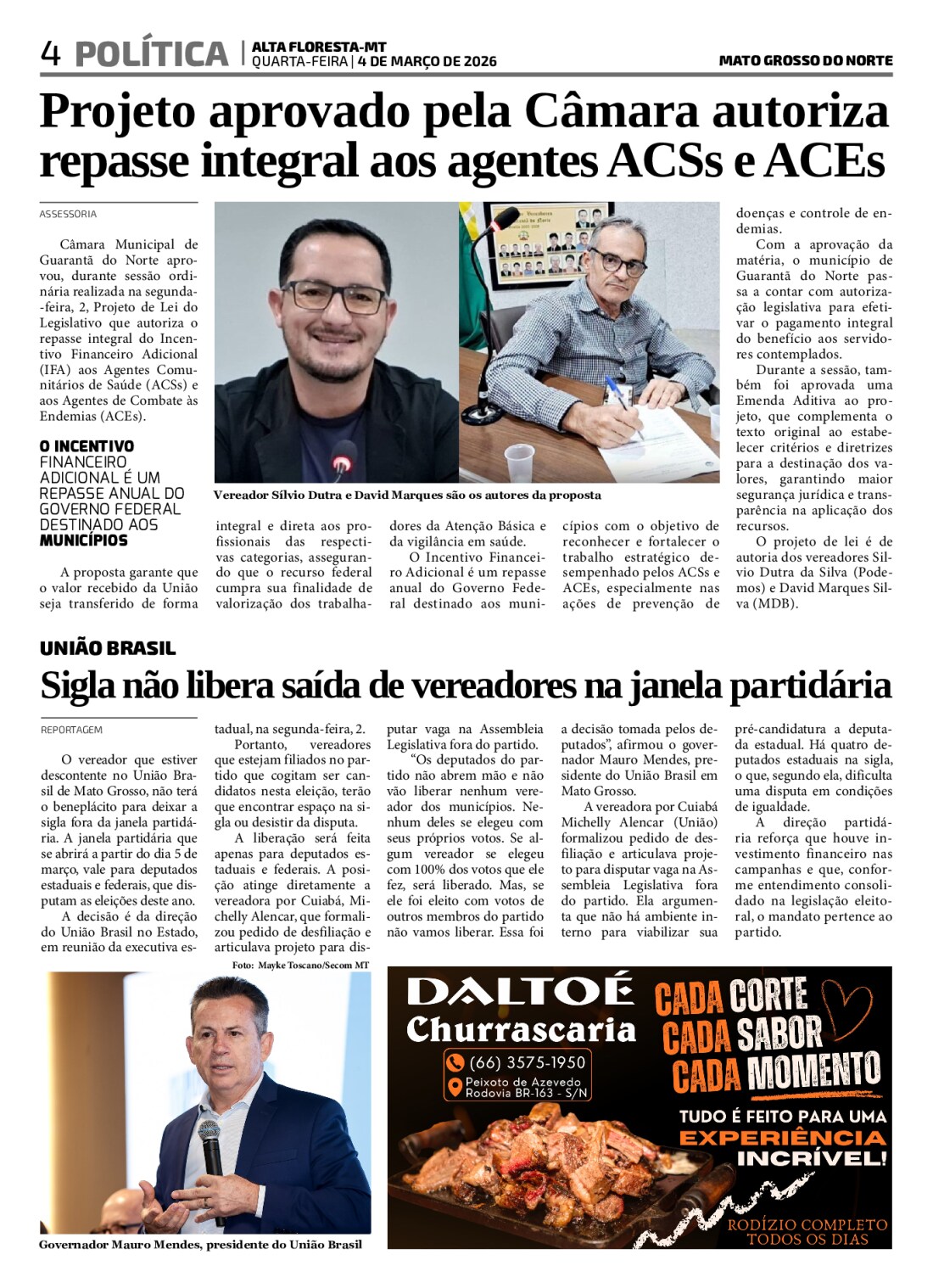 4 POLÍTICA | ALTA FLORESTA-MT
QUARTA-FEIRA | 4 DE MARÇO DE 2026

MATO GROSSO DO NORTE

Projeto aprovado pela Câmara autoriza repasse integral aos agentes ACSs e ACEs

ASSESSORIA

Câmara Municipal de Guarantã do Norte aprovou, durante sessão ordinária realizada na segunda-feira, 2, Projeto de Lei do Legislativo que autoriza o repasse integral do Incentivo Financeiro Adicional (IFA) aos Agentes Comunitários de Saúde (ACSs) e aos Agentes de Combate às Endemias (ACEs).

O INCENTIVO FINANCEIRO ADICIONAL É UM REPASSE ANUAL DO GOVERNO FEDERAL DESTINADO AOS MUNICÍPIOS

A proposta garante que o valor recebido da União seja transferido de forma integral e direta aos profissionais das respectivas categorias, assegurando que o recurso federal cumpra sua finalidade de valorização dos trabalhadores da Atenção Básica e da vigilância em saúde.

O Incentivo Financeiro Adicional é um repasse anual do Governo Federal destinado aos municípios com o objetivo de reconhecer e fortalecer o trabalho estratégico desempenhado pelos ACSs e ACEs, especialmente nas ações de prevenção de doenças e controle de endemias.

Com a aprovação da matéria, o município de Guarantã do Norte passa a contar com autorização legislativa para efetivar o pagamento integral do benefício aos servidores contemplados.

Durante a sessão, também foi aprovada uma Emenda Aditiva ao projeto, que complementa o texto original ao estabelecer critérios e diretrizes para a destinação dos valores, garantindo maior segurança jurídica e transparência na aplicação dos recursos.

O projeto de lei é de autoria dos vereadores Silvio Dutra da Silva (Podemos) e David Marques Silva (MDB).

Vereador Sílvio Dutra e David Marques são os autores da proposta

UNIÃO BRASIL

Sigla não libera saída de vereadores na janela partidária

REPORTAGEM

O vereador que estiver descontente no União Brasil de Mato Grosso, não terá o beneplácito para deixar a sigla fora da janela partidária. A janela partidária que se abrirá a partir do dia 5 de março, vale para deputados estaduais e federais, que disputam as eleições deste ano.

A decisão é da direção do União Brasil no Estado, em reunião da executiva estadual, na segunda-feira, 2.

Portanto, vereadores que estejam filiados no partido que cogitam ser candidatos nesta eleição, terão que encontrar espaço na sigla ou desistir da disputa.

A liberação será feita apenas para deputados estaduais e federais. A posição atinge diretamente a vereadora por Cuiabá, Michelly Alencar, que formalizou pedido de desfiliação e articulava projeto para disputar vaga na Assembleia Legislativa fora do partido.

“Os deputados do partido não abrem mão e não vão liberar nenhum vereador dos municípios. Nenhum deles se elegeu com seus próprios votos. Se algum vereador se elegeu com 100% dos votos que ele fez, será liberado. Mas, se ele foi eleito com votos de outros membros do partido não vamos liberar. Essa foi a decisão tomada pelos deputados”, afirmou o governador Mauro Mendes, presidente do União Brasil em Mato Grosso.

A vereadora por Cuiabá Michelly Alencar (União) formalizou pedido de desfiliação e articulava projeto para disputar vaga na Assembleia Legislativa fora do partido. Ela argumenta que não há ambiente interno para viabilizar sua pré-candidatura a deputada estadual. Há quatro deputados estaduais na sigla, o que, segundo ela, dificulta uma disputa em condições de igualdade.

A direção partidária reforça que houve investimento financeiro nas campanhas e que, conforme entendimento consolidado na legislação eleitoral, o mandato pertence ao partido.

Foto: Mayke Toscano/Secom MT

Governador Mauro Mendes, presidente do União Brasil

DALTOÉ Churrascaria
(66) 3575-1950
Peixoto de Azevedo
Rodovia BR-163 - S/N
CADA CORTE CADA SABOR CADA MOMENTO
TUDO É FEITO PARA UMA EXPERIÊNCIA INCRÍVEL!
RODÍZIO COMPLETO TODOS OS DIAS